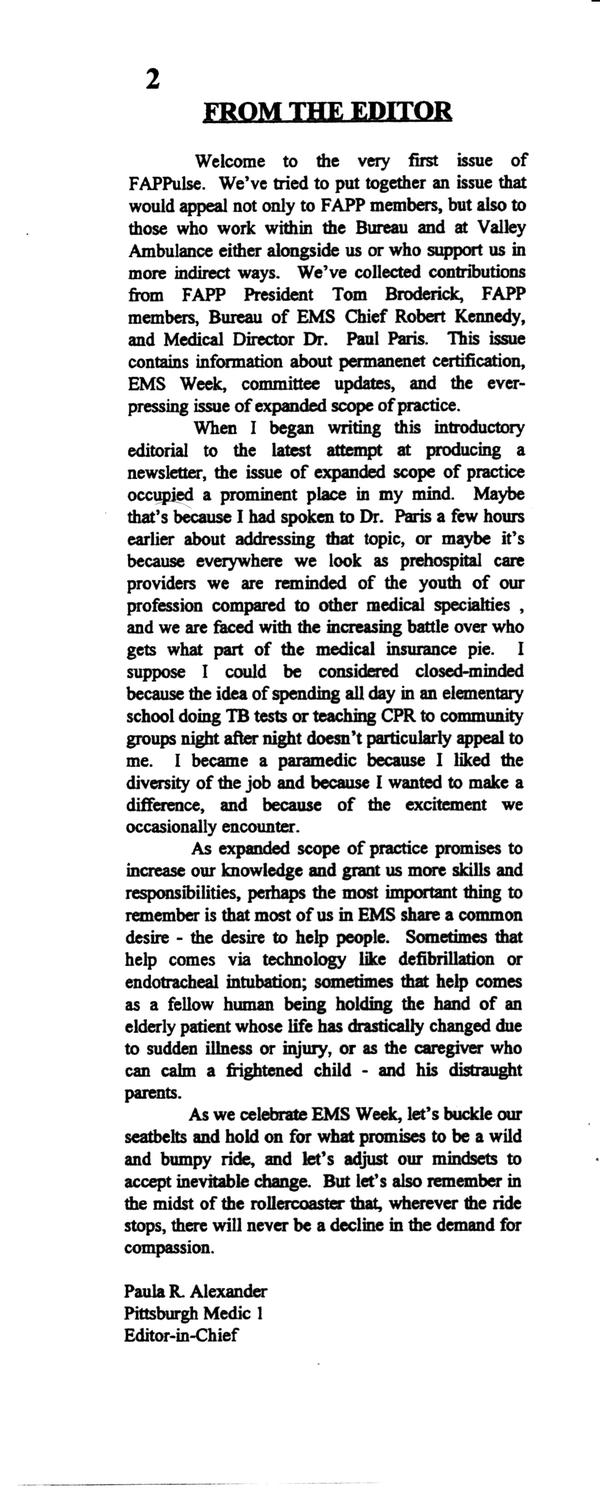 2

FROM THE EDITOR

Welcome to the very first issue of FAPPulse. We've tried to put together an issue that would appeal not only to FAPP members, but also to those who work within the Bureau and at Valley Ambulance either alongside us or who support us in more indirect ways. We've collected contributions from FAPP President Tom Broderick, FAPP members, Bureau of EMS Chief Robert Kennedy, and Medical Director Dr. Paul Paris. This issue contains information about permanenet certification, EMS Week, committee updates, and the ever-pressing issue of expanded scope of practice.

When I began writing this introductory editorial to the latest attempt at producing a newsletter, the issue of expanded scope of practice occupied a prominent place in my mind. Maybe that's because I had spoken to Dr. Paris a few hours earlier about addressing that topic, or maybe it's because everywhere we look as prehospital care providers we are reminded of the youth of our profession compared to other medical specialties , and we are faced with the increasing battle over who gets what part of the medical insurance pie. I suppose I could be considered closed-minded because the idea of spending all day in an elementary school doing TB tests or teaching CPR to community groups night after night doesn't particularly appeal to me. I became a paramedic because I liked the diversity of the job and because I wanted to make a difference, and because of the excitement we occasionally encounter.

As expanded scope of practice promises to increase our knowledge and grant us more skills and responsibilities, perhaps the most important thing to remember is that most of us in EMS share a common desire - the desire to help people. Sometimes that help comes via technology like defibrillation or endotracheal intubation; sometimes that help comes as a fellow human being holding the hand of an elderly patient whose life has drastically changed due to sudden illness or injury, or as the caregiver who can calm a frightened child - and his distraught parents.

As we celebrate EMS Week, let's buckle our seatbelts and hold on for what promises to be a wild and bumpy ride, and let's adjust our mindsets to accept inevitable change. But let's also remember in the midst of the rollercoaster that, wherever the ride stops, there will never be a decline in the demand for compassion.

Paula R. Alexander
Pittsburgh Medic 1
Editor-in-Chief